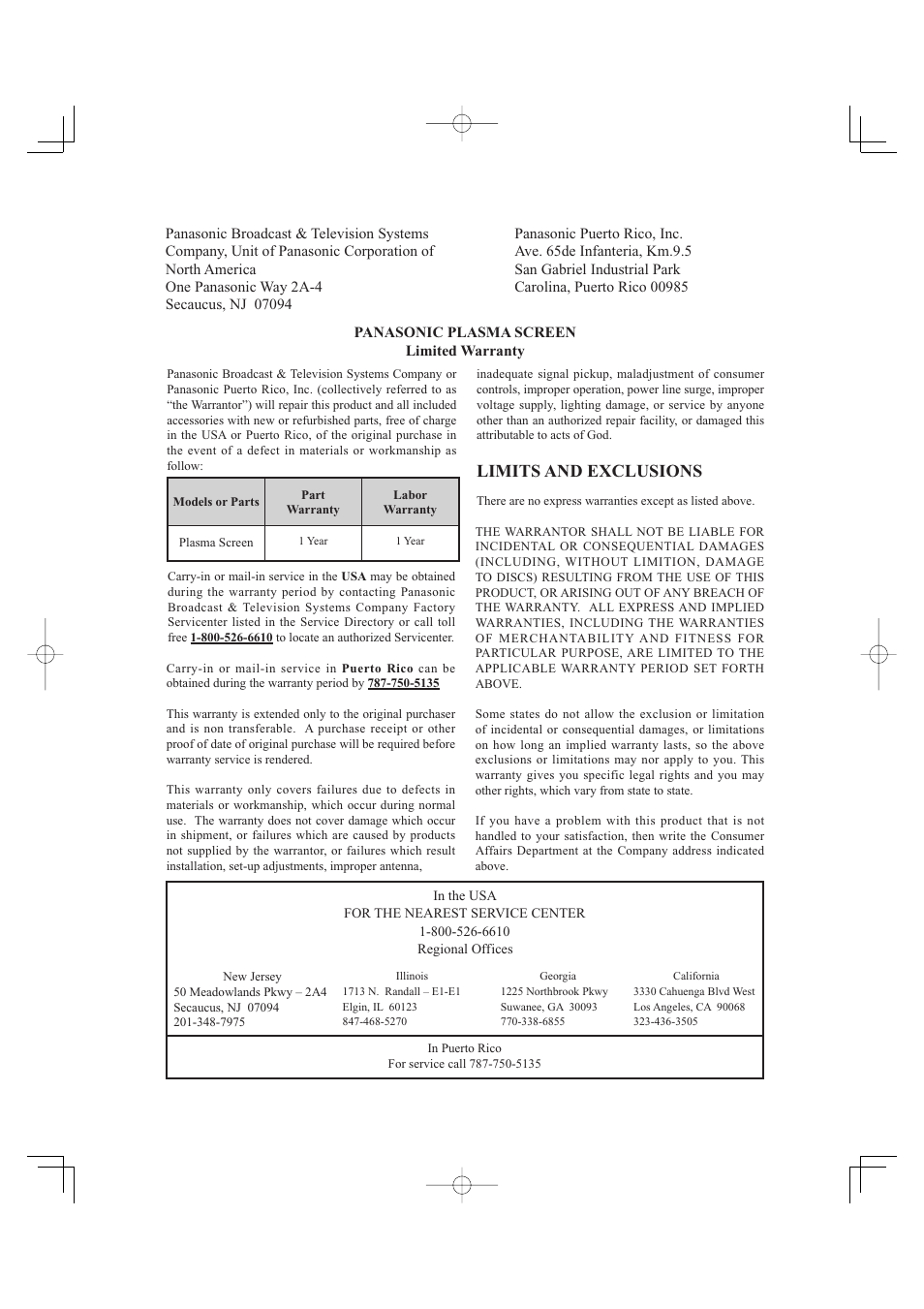 Panasonic Broadcast & Television Systems Company, Unit of Panasonic Corporation of North America
One Panasonic Way 2A-4
Secaucus, NJ 07094

Panasonic Puerto Rico, Inc.
Ave. 65de Infanteria, Km.9.5
San Gabriel Industrial Park
Carolina, Puerto Rico 00985

PANASONIC PLASMA SCREEN
Limited Warranty

Panasonic Broadcast & Television Systems Company or Panasonic Puerto Rico, Inc. (collectively referred to as "the Warrantor") will repair this product and all included accessories with new or refurbished parts, free of charge in the USA or Puerto Rico, of the original purchase in the event of a defect in materials or workmanship as follow:

| Models or Parts | Part Warranty | Labor Warranty |
|---|---|---|
| Plasma Screen | 1 Year | 1 Year |

Carry-in or mail-in service in the USA may be obtained during the warranty period by contacting Panasonic Broadcast & Television Systems Company Factory Servicenter listed in the Service Directory or call toll free 1-800-526-6610 to locate an authorized Servicenter.

Carry-in or mail-in service in Puerto Rico can be obtained during the warranty period by 787-750-5135

This warranty is extended only to the original purchaser and is non transferable. A purchase receipt or other proof of date of original purchase will be required before warranty service is rendered.

This warranty only covers failures due to defects in materials or workmanship, which occur during normal use. The warranty does not cover damage which occur in shipment, or failures which are caused by products not supplied by the warrantor, or failures which result installation, set-up adjustments, improper antenna, inadequate signal pickup, maladjustment of consumer controls, improper operation, power line surge, improper voltage supply, lighting damage, or service by anyone other than an authorized repair facility, or damaged this attributable to acts of God.

LIMITS AND EXCLUSIONS

There are no express warranties except as listed above.

THE WARRANTOR SHALL NOT BE LIABLE FOR INCIDENTAL OR CONSEQUENTIAL DAMAGES (INCLUDING, WITHOUT LIMITION, DAMAGE TO DISCS) RESULTING FROM THE USE OF THIS PRODUCT, OR ARISING OUT OF ANY BREACH OF THE WARRANTY. ALL EXPRESS AND IMPLIED WARRANTIES, INCLUDING THE WARRANTIES OF MERCHANTABILITY AND FITNESS FOR PARTICULAR PURPOSE, ARE LIMITED TO THE APPLICABLE WARRANTY PERIOD SET FORTH ABOVE.

Some states do not allow the exclusion or limitation of incidental or consequential damages, or limitations on how long an implied warranty lasts, so the above exclusions or limitations may nor apply to you. This warranty gives you specific legal rights and you may other rights, which vary from state to state.

If you have a problem with this product that is not handled to your satisfaction, then write the Consumer Affairs Department at the Company address indicated above.

In the USA
FOR THE NEAREST SERVICE CENTER
1-800-526-6610
Regional Offices

New Jersey
50 Meadowlands Pkwy – 2A4
Secaucus, NJ 07094
201-348-7975

Illinois
1713 N. Randall – E1-E1
Elgin, IL 60123
847-468-5270

Georgia
1225 Northbrook Pkwy
Suwanee, GA 30093
770-338-6855

California
3330 Cahuenga Blvd West
Los Angeles, CA 90068
323-436-3505

In Puerto Rico
For service call 787-750-5135